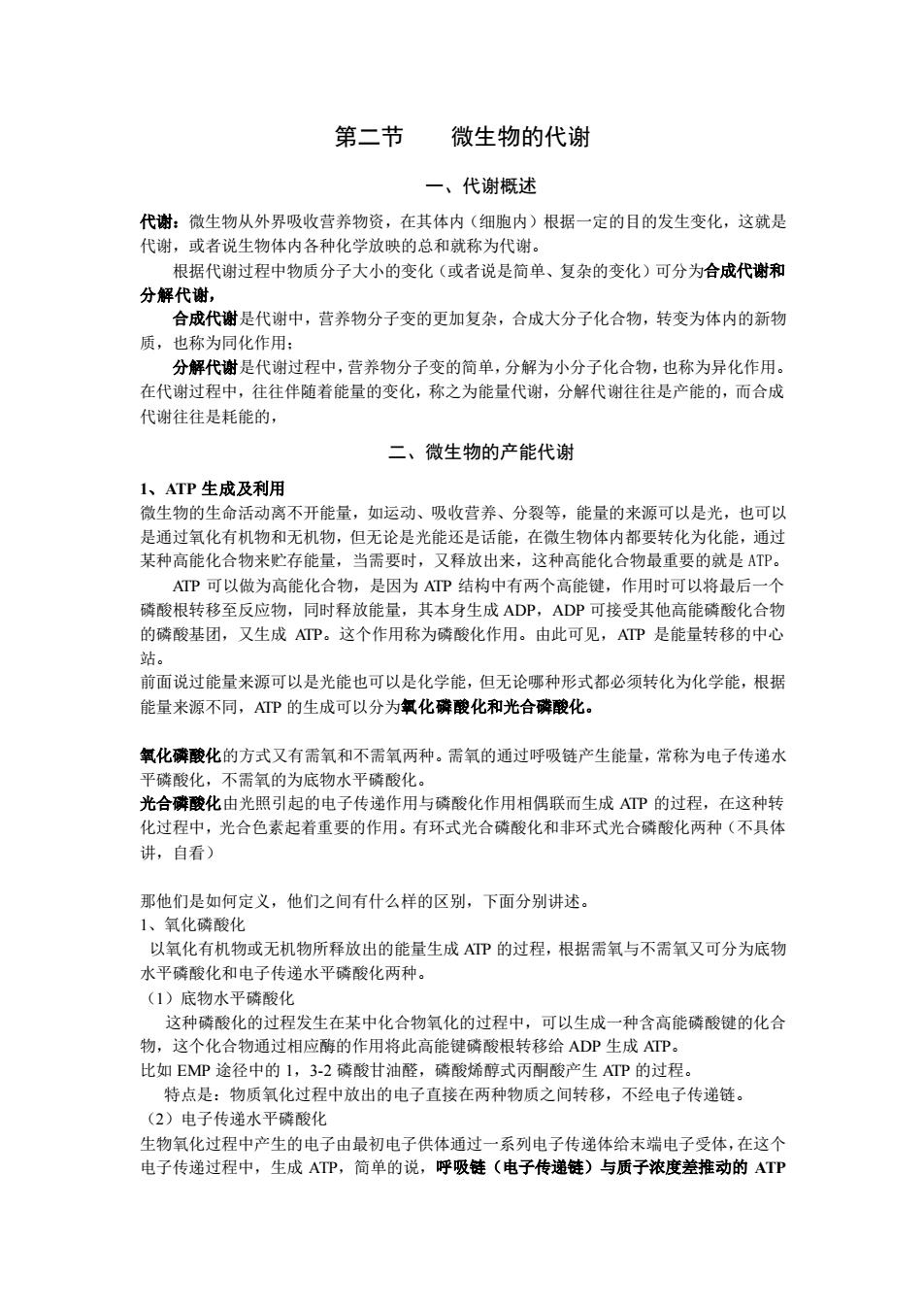 第二节　　微生物的代谢

一、代谢概述

代谢：微生物从外界吸收营养物资，在其体内（细胞内）根据一定的目的发生变化，这就是代谢，或者说生物体内各种化学放映的总和就称为代谢。

根据代谢过程中物质分子大小的变化（或者说是简单、复杂的变化）可分为合成代谢和分解代谢，

合成代谢是代谢中，营养物分子变的更加复杂，合成大分子化合物，转变为体内的新物质，也称为同化作用；

分解代谢是代谢过程中，营养物分子变的简单，分解为小分子化合物，也称为异化作用。在代谢过程中，往往伴随着能量的变化，称之为能量代谢，分解代谢往往是产能的，而合成代谢往往是耗能的，

二、微生物的产能代谢

1、ATP 生成及利用

微生物的生命活动离不开能量，如运动、吸收营养、分裂等，能量的来源可以是光，也可以是通过氧化有机物和无机物，但无论是光能还是话能，在微生物体内都要转化为化能，通过某种高能化合物来贮存能量，当需要时，又释放出来，这种高能化合物最重要的就是 ATP。

ATP 可以做为高能化合物，是因为 ATP 结构中有两个高能键，作用时可以将最后一个磷酸根转移至反应物，同时释放能量，其本身生成 ADP，ADP 可接受其他高能磷酸化合物的磷酸基团，又生成 ATP。这个作用称为磷酸化作用。由此可见，ATP 是能量转移的中心站。

前面说过能量来源可以是光能也可以是化学能，但无论哪种形式都必须转化为化学能，根据能量来源不同，ATP 的生成可以分为氧化磷酸化和光合磷酸化。

氧化磷酸化的方式又有需氧和不需氧两种。需氧的通过呼吸链产生能量，常称为电子传递水平磷酸化，不需氧的为底物水平磷酸化。

光合磷酸化由光照引起的电子传递作用与磷酸化作用相偶联而生成 ATP 的过程，在这种转化过程中，光合色素起着重要的作用。有环式光合磷酸化和非环式光合磷酸化两种（不具体讲，自看）

那他们是如何定义，他们之间有什么样的区别，下面分别讲述。

1、氧化磷酸化

以氧化有机物或无机物所释放出的能量生成 ATP 的过程，根据需氧与不需氧又可分为底物水平磷酸化和电子传递水平磷酸化两种。

（1）底物水平磷酸化

这种磷酸化的过程发生在某中化合物氧化的过程中，可以生成一种含高能磷酸键的化合物，这个化合物通过相应酶的作用将此高能键磷酸根转移给 ADP 生成 ATP。

比如 EMP 途径中的 1，3-2 磷酸甘油醛，磷酸烯醇式丙酮酸产生 ATP 的过程。

特点是：物质氧化过程中放出的电子直接在两种物质之间转移，不经电子传递链。

（2）电子传递水平磷酸化

生物氧化过程中产生的电子由最初电子供体通过一系列电子传递体给末端电子受体，在这个电子传递过程中，生成 ATP，简单的说，呼吸链（电子传递链）与质子浓度差推动的 ATP